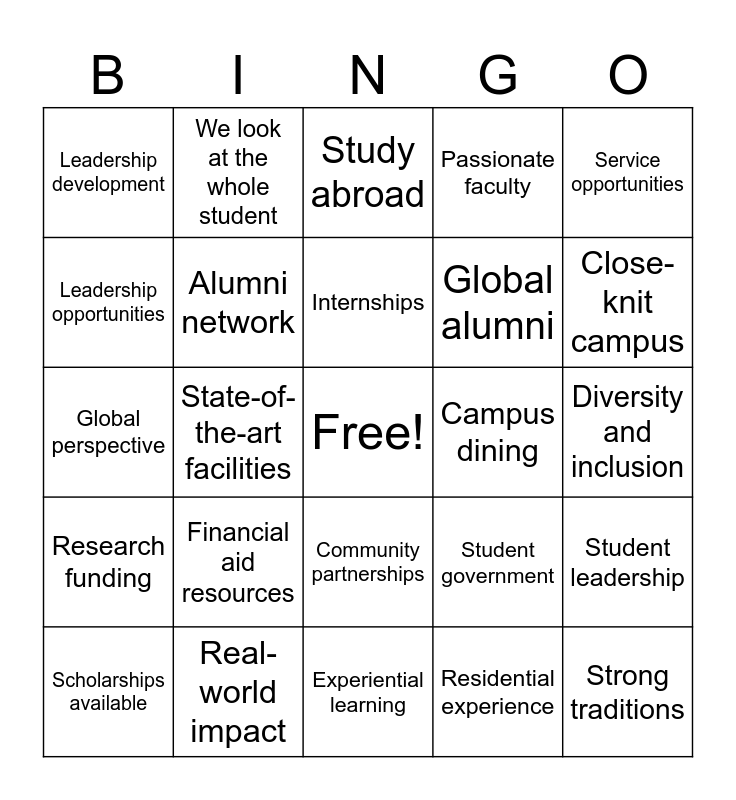 | B | I | N | G | O |
|---|---|---|---|---|
| Leadership development | We look at the whole student | Study abroad | Passionate faculty | Service opportunities |
| Leadership opportunities | Alumni network | Internships | Global alumni | Close-knit campus |
| Global perspective | State-of-the-art facilities | Free! | Campus dining | Diversity and inclusion |
| Research funding | Financial aid resources | Community partnerships | Student government | Student leadership |
| Scholarships available | Real-world impact | Experiential learning | Residential experience | Strong traditions |